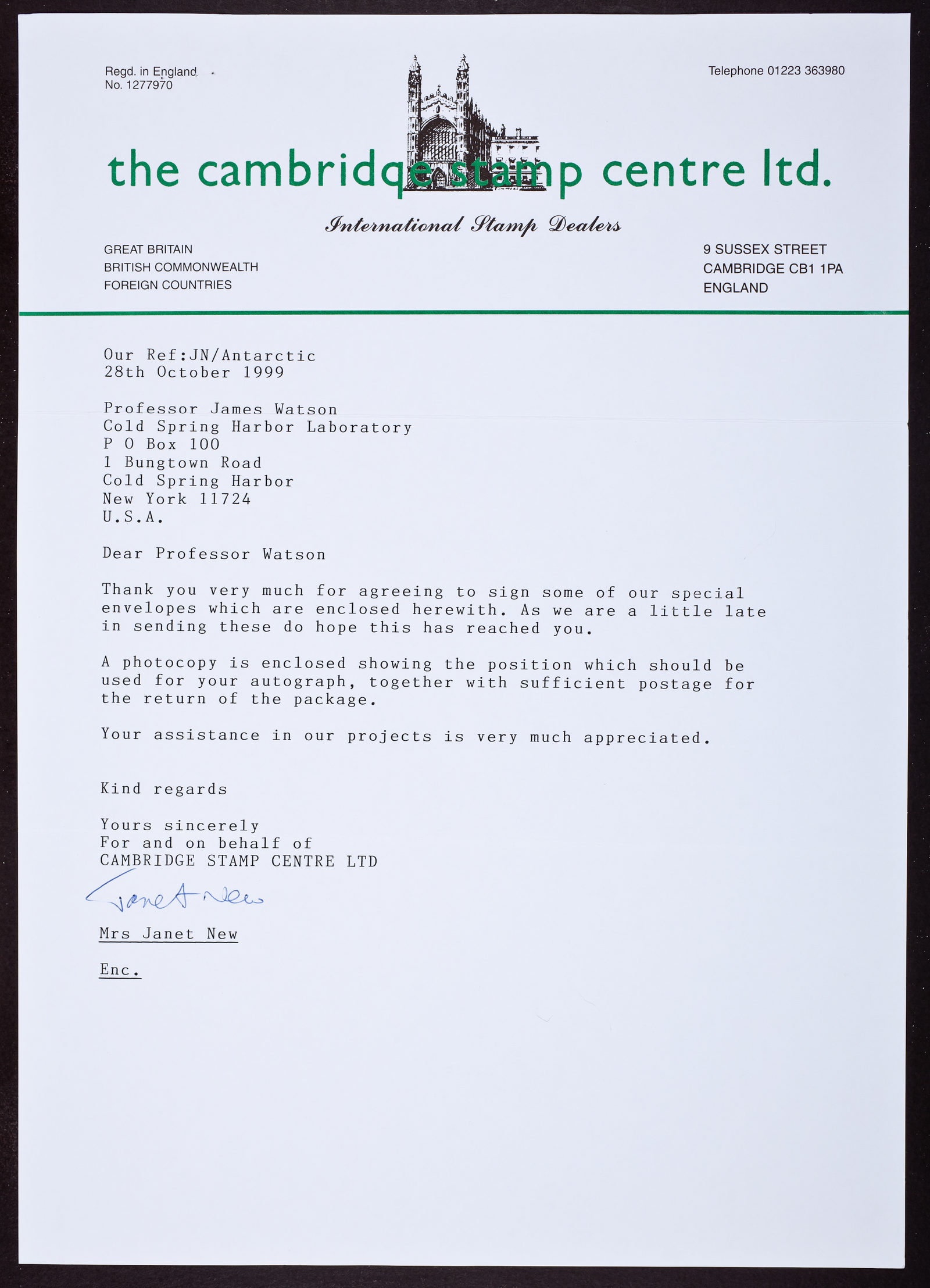 Regd. in England
No. 1277970

Telephone 01223 363980

the cambridge stamp centre ltd.

International Stamp Dealers

GREAT BRITAIN
BRITISH COMMONWEALTH
FOREIGN COUNTRIES

9 SUSSEX STREET
CAMBRIDGE CB1 1PA
ENGLAND

Our Ref:JN/Antarctic
28th October 1999

Professor James Watson
Cold Spring Harbor Laboratory
P O Box 100
1 Bungtown Road
Cold Spring Harbor
New York 11724
U.S.A.

Dear Professor Watson

Thank you very much for agreeing to sign some of our special envelopes which are enclosed herewith. As we are a little late in sending these do hope this has reached you.

A photocopy is enclosed showing the position which should be used for your autograph, together with sufficient postage for the return of the package.

Your assistance in our projects is very much appreciated.

Kind regards

Yours sincerely
For and on behalf of
CAMBRIDGE STAMP CENTRE LTD

Janet New

Mrs Janet New

Enc.